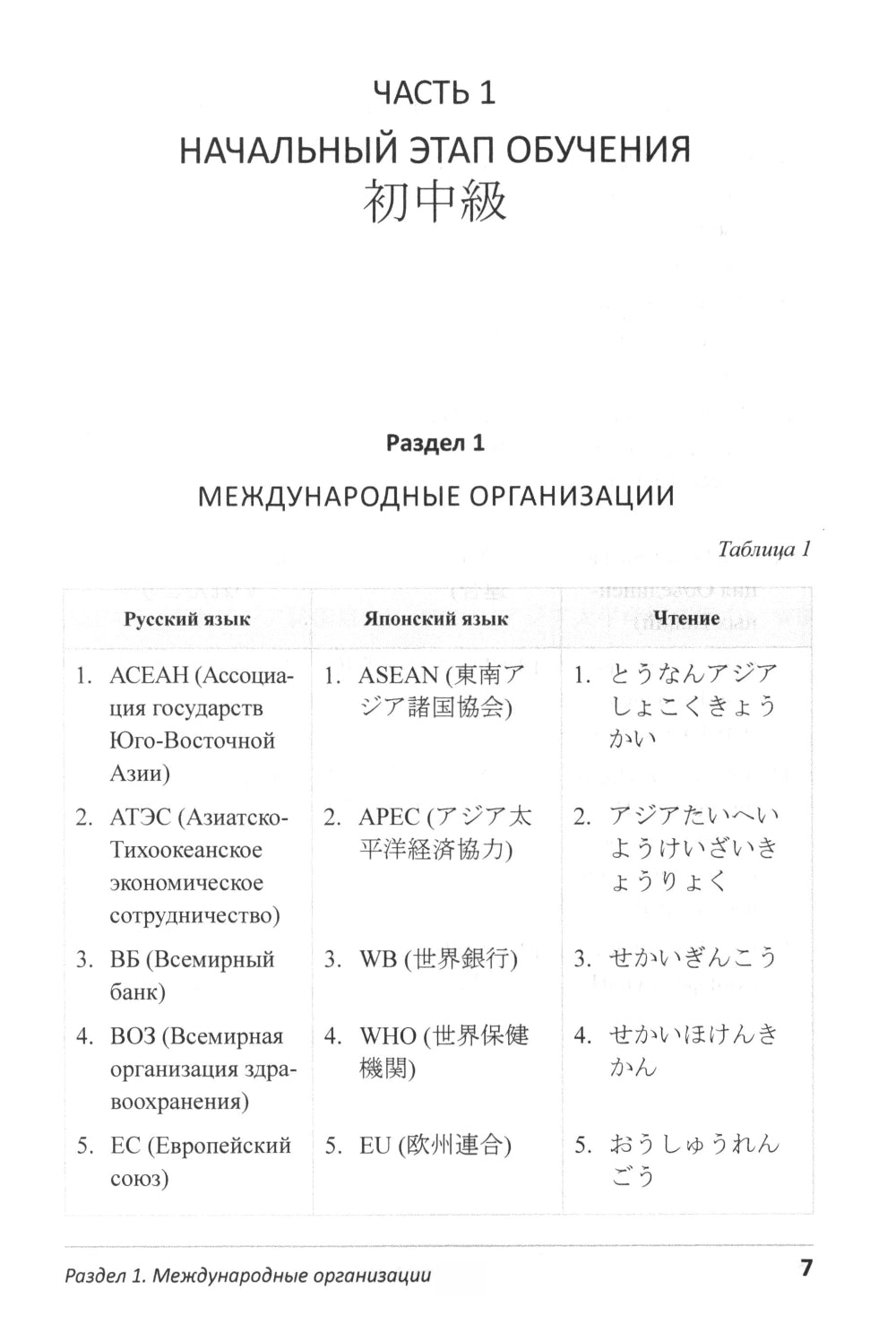 ЧАСТЬ 1

НАЧАЛЬНЫЙ ЭТАП ОБУЧЕНИЯ

初中級

Раздел 1

МЕЖДУНАРОДНЫЕ ОРГАНИЗАЦИИ

Таблица 1

| Русский язык | Японский язык | Чтение |
|---|---|---|
| 1. АСЕАН (Ассоциация государств Юго-Восточной Азии) | 1. ASEAN (東南アジア諸国協会) | 1. とうなんアジアしょこくきょうかい |
| 2. АТЭС (Азиатско-Тихоокеанское экономическое сотрудничество) | 2. APEC (アジア太平洋経済協力) | 2. アジアたいへいようけいざいきょうりょく |
| 3. ВБ (Всемирный банк) | 3. WB (世界銀行) | 3. せかいぎんこう |
| 4. ВОЗ (Всемирная организация здравоохранения) | 4. WHO (世界保健機関) | 4. せかいほけんきかん |
| 5. ЕС (Европейский союз) | 5. EU (欧州連合) | 5. おうしゅうれんごう |

Раздел 1. Международные организации 7